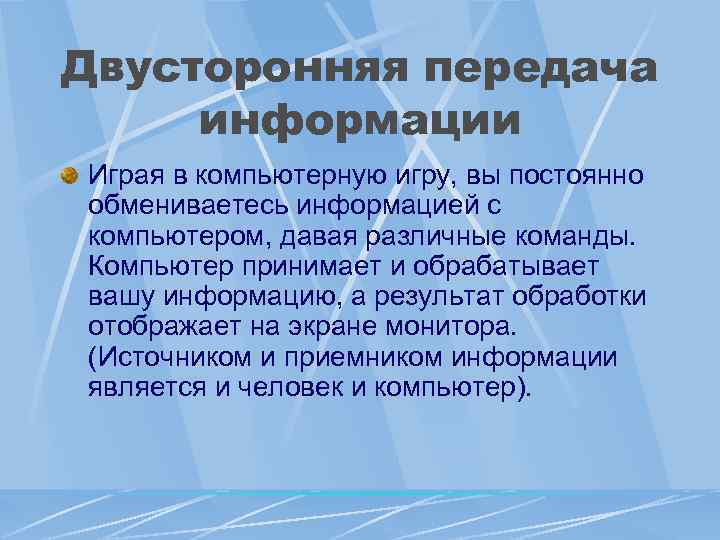 Двусторонняя передача информации

• Играя в компьютерную игру, вы постоянно обмениваетесь информацией с компьютером, давая различные команды. Компьютер принимает и обрабатывает вашу информацию, а результат обработки отображает на экране монитора. (Источником и приемником информации является и человек и компьютер).